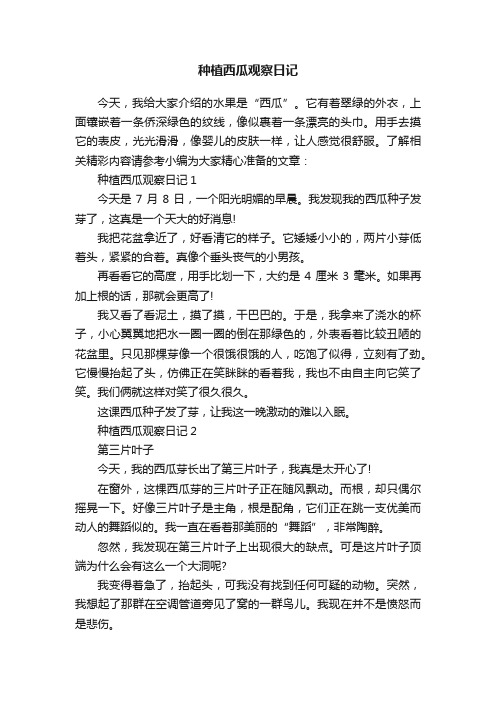 种植西瓜观察日记

今天，我给大家介绍的水果是“西瓜”。它有着翠绿的外衣，上面镶嵌着一条侨深绿色的纹线，像似裹着一条漂亮的头巾。用手去摸它的表皮，光光滑滑，像婴儿的皮肤一样，让人感觉很舒服。了解相关精彩内容请参考小编为大家精心准备的文章：

种植西瓜观察日记 1

今天是 7 月 8 日，一个阳光明媚的早晨。我发现我的西瓜种子发芽了，这真是一个天大的好消息!

我把花盆拿近了，好看清它的样子。它矮矮小小的，两片小芽低着头，紧紧的合着。真像个垂头丧气的小男孩。

再看看它的高度，用手比划一下，大约是 4 厘米 3 毫米。如果再加上根的话，那就会更高了!

我又看了看泥土，摸了摸，干巴巴的。于是，我拿来了浇水的杯子，小心翼翼地把水一圈一圈的倒在那绿色的，外表看着比较丑陋的花盆里。只见那棵芽像一个很饿很饿的人，吃饱了似得，立刻有了劲。它慢慢抬起了头，仿佛正在笑眯眯的看着我，我也不由自主向它笑了笑。我们俩就这样对笑了很久很久。

这课西瓜种子发了芽，让我这一晚激动的难以入眠。

种植西瓜观察日记 2

第三片叶子

今天，我的西瓜芽长出了第三片叶子，我真是太开心了!

在窗外，这棵西瓜芽的三片叶子正在随风飘动。而根，却只偶尔摇晃一下。好像三片叶子是主角，根是配角，它们正在跳一支优美而动人的舞蹈似的。我一直在看着那美丽的“舞蹈”，非常陶醉。

忽然，我发现在第三片叶子上出现很大的缺点。可是这片叶子顶端为什么会有这么一个大洞呢?

我变得着急了，抬起头，可我没有找到任何可疑的动物。突然，我想起了那群在空调管道旁见了窝的一群鸟儿。我现在并不是愤怒而是悲伤。